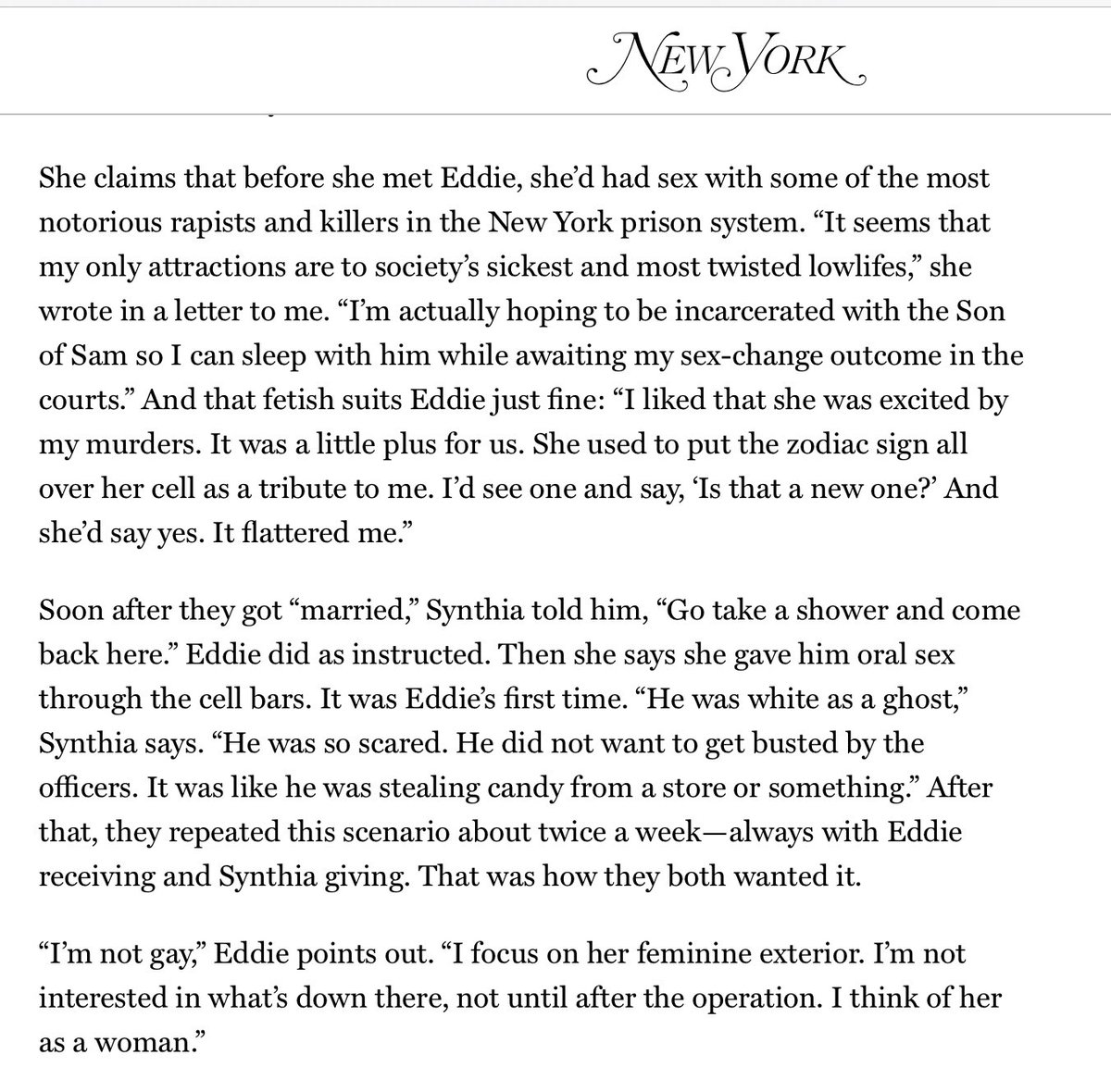 NEW YORK

She claims that before she met Eddie, she'd had sex with some of the most notorious rapists and killers in the New York prison system. "It seems that my only attractions are to society's sickest and most twisted lowlifes," she wrote in a letter to me. "I'm actually hoping to be incarcerated with the Son of Sam so I can sleep with him while awaiting my sex-change outcome in the courts." And that fetish suits Eddie just fine: "I liked that she was excited by my murders. It was a little plus for us. She used to put the zodiac sign all over her cell as a tribute to me. I'd see one and say, 'Is that a new one?' And she'd say yes. It flattered me."

Soon after they got "married," Synthia told him, "Go take a shower and come back here." Eddie did as instructed. Then she says she gave him oral sex through the cell bars. It was Eddie's first time. "He was white as a ghost," Synthia says. "He was so scared. He did not want to get busted by the officers. It was like he was stealing candy from a store or something." After that, they repeated this scenario about twice a week—always with Eddie receiving and Synthia giving. That was how they both wanted it.

"I'm not gay," Eddie points out. "I focus on her feminine exterior. I'm not interested in what's down there, not until after the operation. I think of her as a woman."